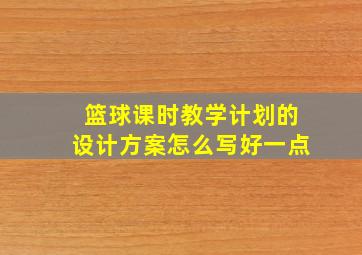 篮球课时教学计划的
设计方案怎么写好一点